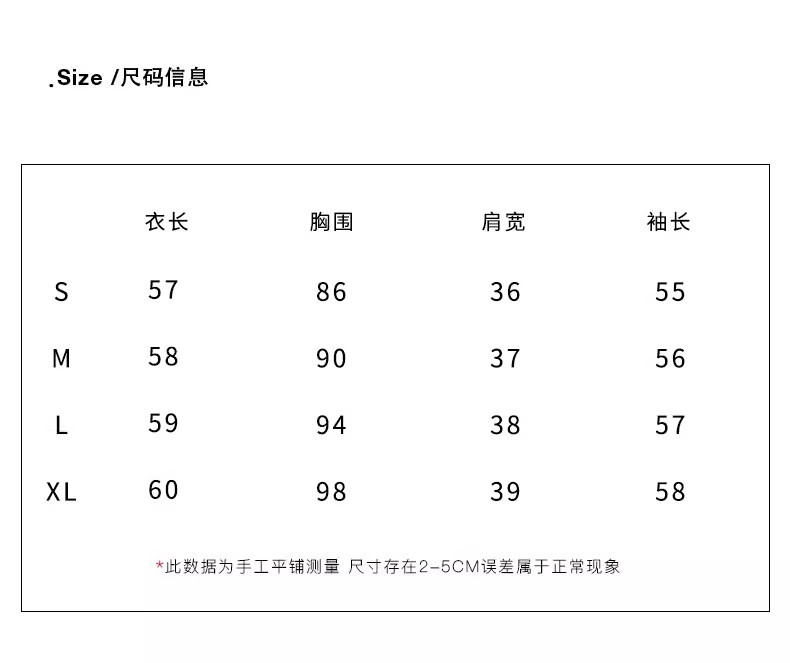 .Size /尺码信息

|  | 衣长 | 胸围 | 肩宽 | 袖长 |
|---|---|---|---|---|
| S | 57 | 86 | 36 | 55 |
| M | 58 | 90 | 37 | 56 |
| L | 59 | 94 | 38 | 57 |
| XL | 60 | 98 | 39 | 58 |

*此数据为手工平铺测量 尺寸存在2-5CM误差属于正常现象